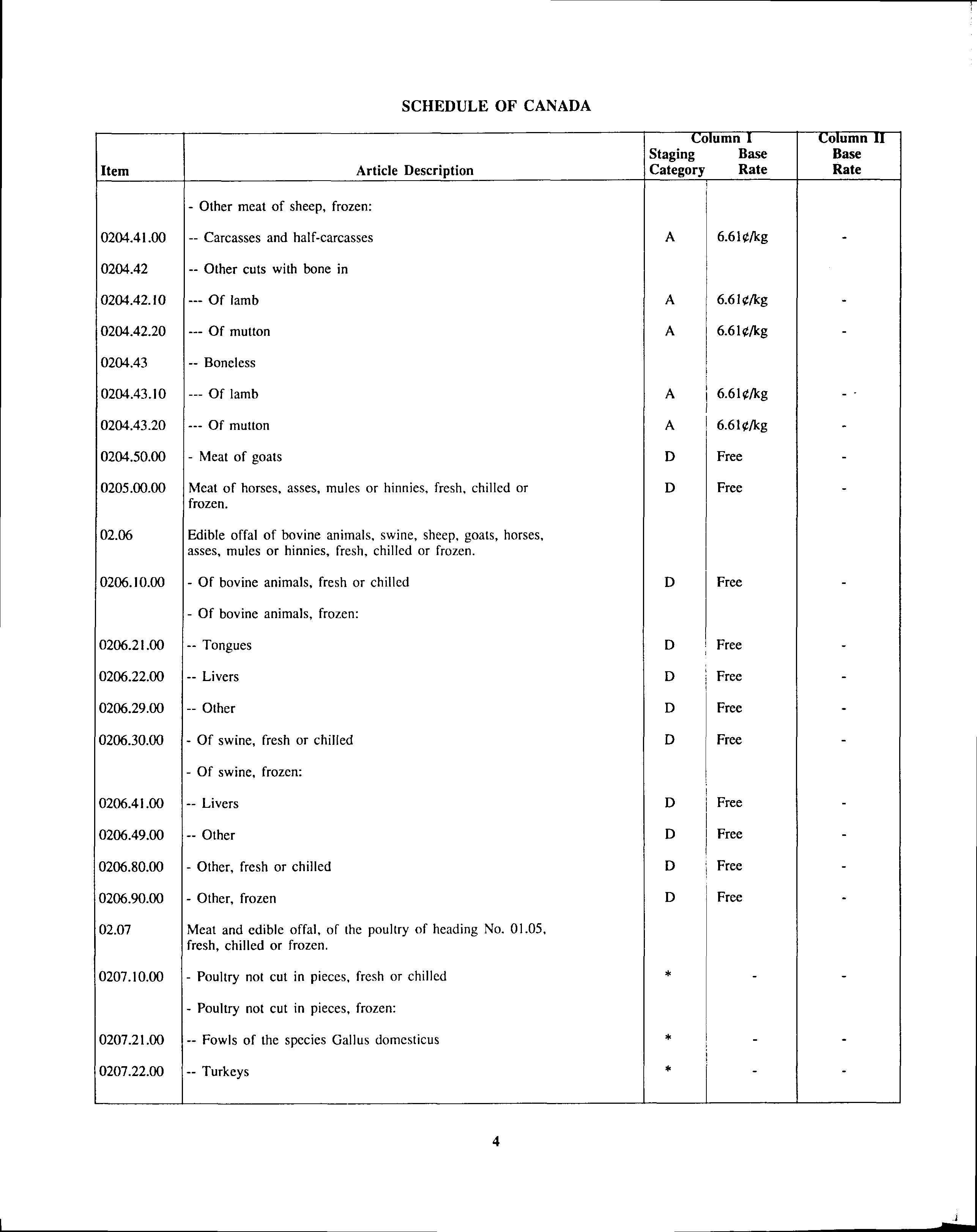 SCHEDULE OF CANADA

| Item | Article Description | Column I Staging Category | Column I Base Rate | Column II Base Rate |
|---|---|---|---|---|
| | - Other meat of sheep, frozen: | | | |
| 0204.41.00 | -- Carcasses and half-carcasses | A | 6.61¢/kg | - |
| 0204.42 | -- Other cuts with bone in | | | |
| 0204.42.10 | --- Of lamb | A | 6.61¢/kg | - |
| 0204.42.20 | --- Of mutton | A | 6.61¢/kg | - |
| 0204.43 | -- Boneless | | | |
| 0204.43.10 | --- Of lamb | A | 6.61¢/kg | - |
| 0204.43.20 | --- Of mutton | A | 6.61¢/kg | - |
| 0204.50.00 | - Meat of goats | D | Free | - |
| 0205.00.00 | Meat of horses, asses, mules or hinnies, fresh, chilled or frozen. | D | Free | - |
| 02.06 | Edible offal of bovine animals, swine, sheep, goats, horses, asses, mules or hinnies, fresh, chilled or frozen. | | | |
| 0206.10.00 | - Of bovine animals, fresh or chilled | D | Free | - |
| | - Of bovine animals, frozen: | | | |
| 0206.21.00 | -- Tongues | D | Free | - |
| 0206.22.00 | -- Livers | D | Free | - |
| 0206.29.00 | -- Other | D | Free | - |
| 0206.30.00 | - Of swine, fresh or chilled | D | Free | - |
| | - Of swine, frozen: | | | |
| 0206.41.00 | -- Livers | D | Free | - |
| 0206.49.00 | -- Other | D | Free | - |
| 0206.80.00 | - Other, fresh or chilled | D | Free | - |
| 0206.90.00 | - Other, frozen | D | Free | - |
| 02.07 | Meat and edible offal, of the poultry of heading No. 01.05, fresh, chilled or frozen. | | | |
| 0207.10.00 | - Poultry not cut in pieces, fresh or chilled | * | - | - |
| | - Poultry not cut in pieces, frozen: | | | |
| 0207.21.00 | -- Fowls of the species Gallus domesticus | * | - | - |
| 0207.22.00 | -- Turkeys | * | - | - |

4